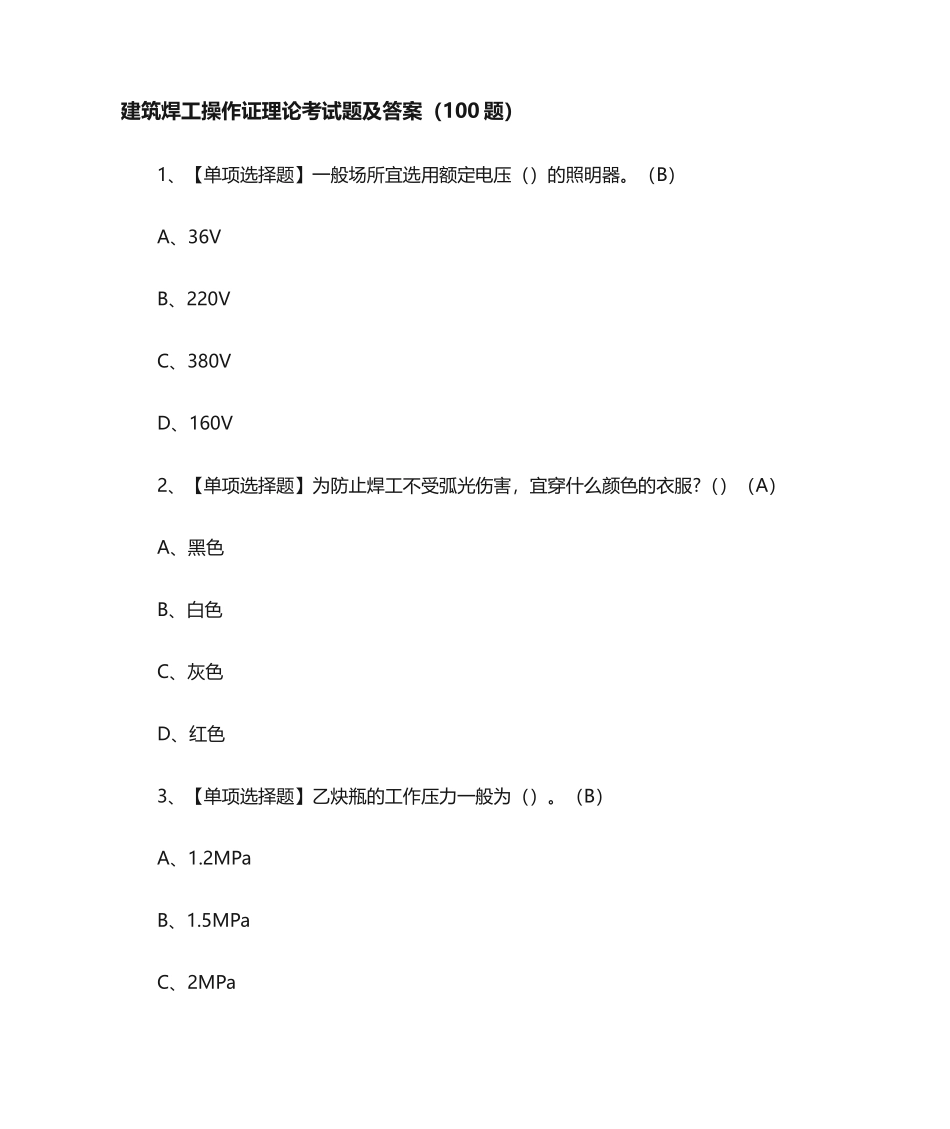 建筑焊工操作证理论考试题及答案（100 题）

1、【单项选择题】一般场所宜选用额定电压（）的照明器。（B）

A、36V

B、220V

C、380V

D、160V

2、【单项选择题】为防止焊工不受弧光伤害，宜穿什么颜色的衣服？()（A）

A、黑色

B、白色

C、灰色

D、红色

3、【单项选择题】乙炔瓶的工作压力一般为（）。（B）

A、1.2MPa

B、1.5MPa

C、2MPa